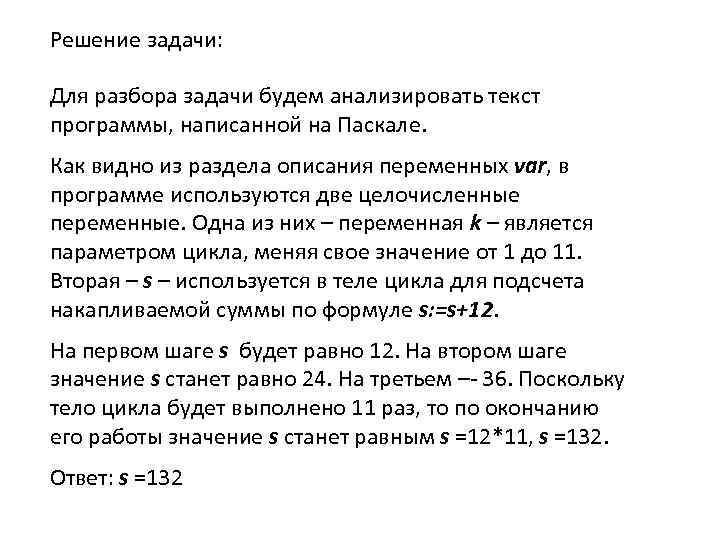 Решение задачи:

Для разбора задачи будем анализировать текст программы, написанной на Паскале.

Как видно из раздела описания переменных var, в программе используются две целочисленные переменные. Одна из них – переменная k – является параметром цикла, меняя свое значение от 1 до 11. Вторая – s – используется в теле цикла для подсчета накапливаемой суммы по формуле s:=s+12.

На первом шаге s будет равно 12. На втором шаге значение s станет равно 24. На третьем –- 36. Поскольку тело цикла будет выполнено 11 раз, то по окончанию его работы значение s станет равным s =12*11, s =132.

Ответ: s =132